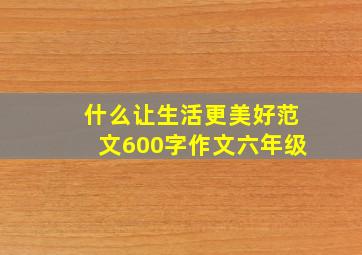 什么让生活更美好范文600字作文六年级